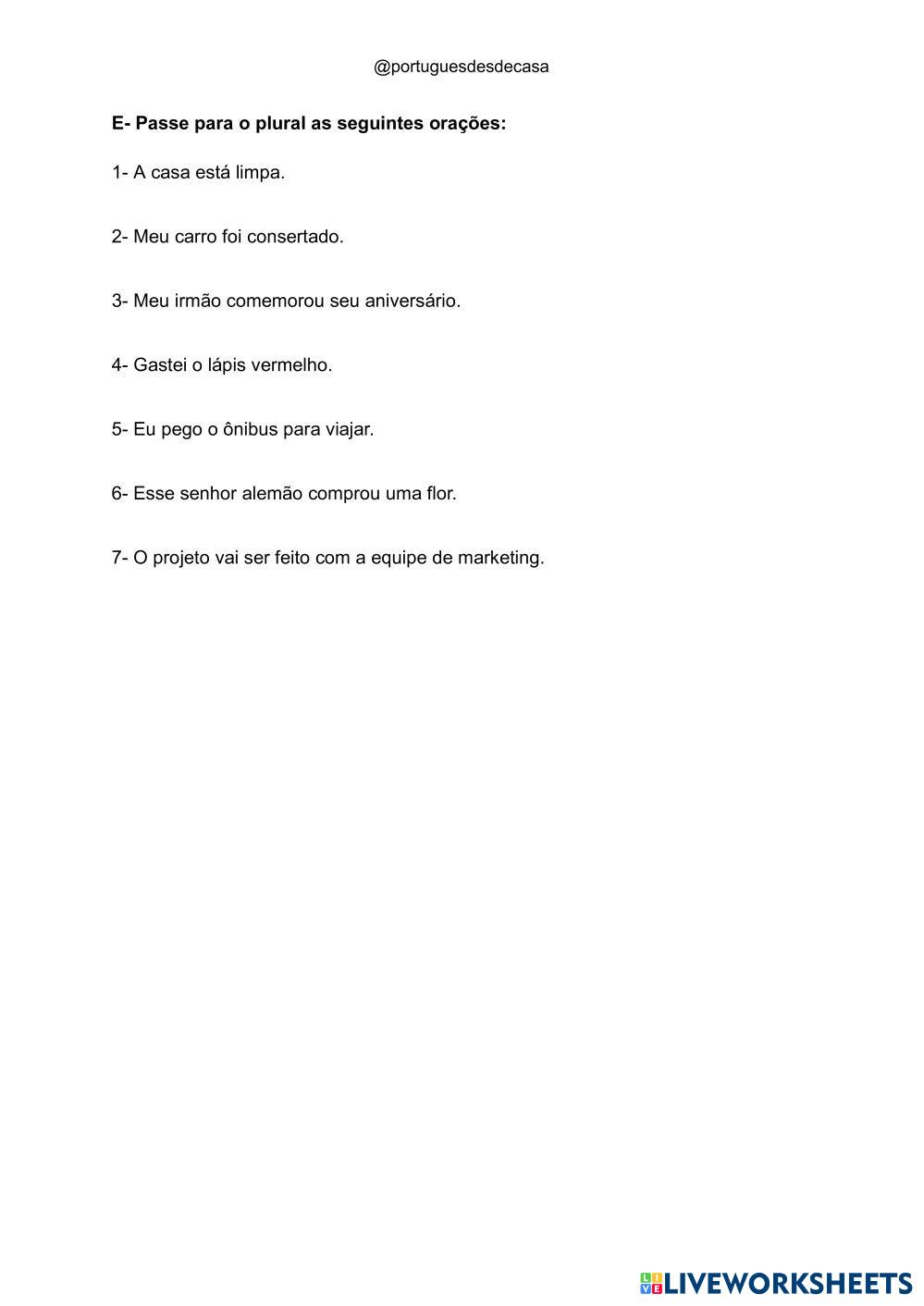 @portuguesdesdecasa

E- Passe para o plural as seguintes orações:

1- A casa está limpa.

2- Meu carro foi consertado.

3- Meu irmão comemorou seu aniversário.

4- Gastei o lápis vermelho.

5- Eu pego o ônibus para viajar.

6- Esse senhor alemão comprou uma flor.

7- O projeto vai ser feito com a equipe de marketing.

LIVEWORKSHEETS